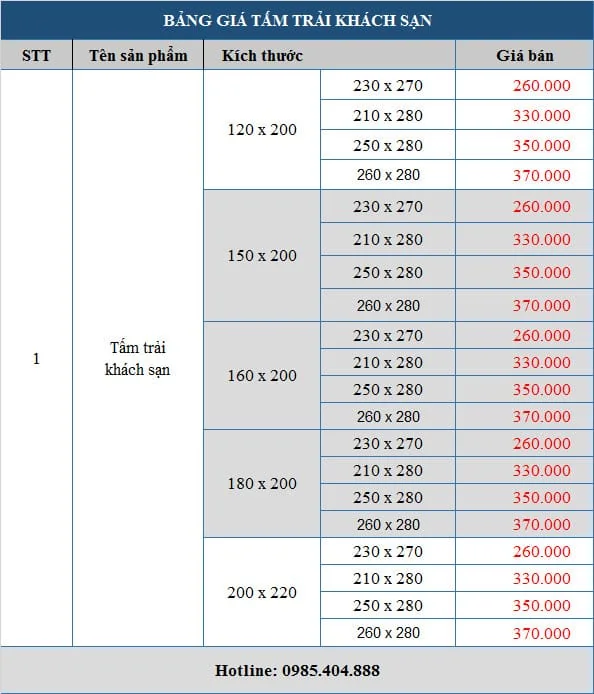 BẢNG GIÁ TẤM TRẢI KHÁCH SẠN

| STT | Tên sản phẩm | Kích thước | | Giá bán |
|---|---|---|---|---|
| 1 | Tấm trải khách sạn | 120 x 200 | 230 x 270 | 260.000 |
| | | | 210 x 280 | 330.000 |
| | | | 250 x 280 | 350.000 |
| | | | 260 x 280 | 370.000 |
| | | 150 x 200 | 230 x 270 | 260.000 |
| | | | 210 x 280 | 330.000 |
| | | | 250 x 280 | 350.000 |
| | | | 260 x 280 | 370.000 |
| | | 160 x 200 | 230 x 270 | 260.000 |
| | | | 210 x 280 | 330.000 |
| | | | 250 x 280 | 350.000 |
| | | | 260 x 280 | 370.000 |
| | | 180 x 200 | 230 x 270 | 260.000 |
| | | | 210 x 280 | 330.000 |
| | | | 250 x 280 | 350.000 |
| | | | 260 x 280 | 370.000 |
| | | 200 x 220 | 230 x 270 | 260.000 |
| | | | 210 x 280 | 330.000 |
| | | | 250 x 280 | 350.000 |
| | | | 260 x 280 | 370.000 |

Hotline: 0985.404.888